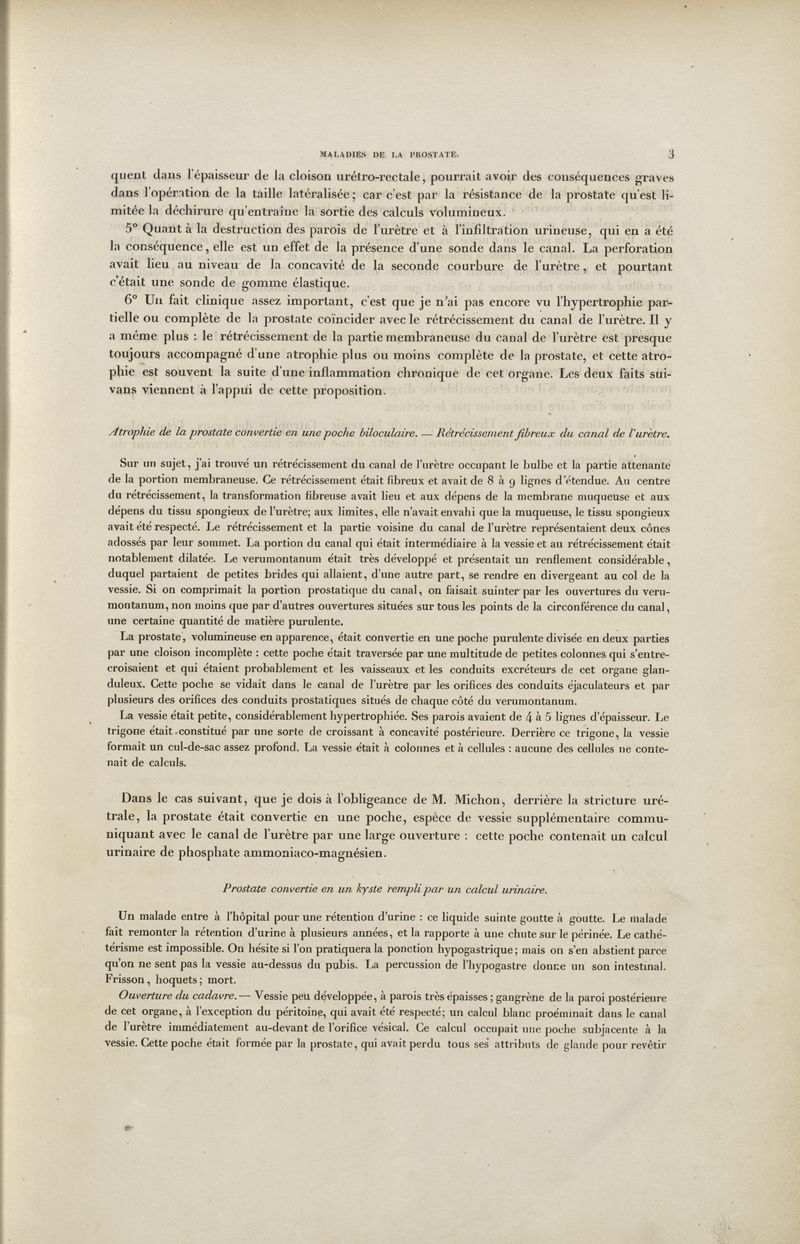 MALADIES DE LA PROSTATE. 3

quent dans l'épaisseur de la cloison urétro-rectale, pourrait avoir des conséquences graves dans l'opération de la taille latéralisée; car c'est par la résistance de la prostate qu'est limitée la déchirure qu'entraîne la sortie des calculs volumineux.

5° Quant à la destruction des parois de l'urètre et à l'infiltration urineuse, qui en a été la conséquence, elle est un effet de la présence d'une sonde dans le canal. La perforation avait lieu au niveau de la concavité de la seconde courbure de l'urètre, et pourtant c'était une sonde de gomme élastique.

6° Un fait clinique assez important, c'est que je n'ai pas encore vu l'hypertrophie partielle ou complète de la prostate coïncider avec le rétrécissement du canal de l'urètre. Il y a même plus : le rétrécissement de la partie membraneuse du canal de l'urètre est presque toujours accompagné d'une atrophie plus ou moins complète de la prostate, et cette atrophie est souvent la suite d'une inflammation chronique de cet organe. Les deux faits suivans viennent à l'appui de cette proposition.

Atrophie de la prostate convertie en une poche biloculaire. — Rétrécissement fibreux du canal de l'urètre.

Sur un sujet, j'ai trouvé un rétrécissement du canal de l'urètre occupant le bulbe et la partie attenante de la portion membraneuse. Ce rétrécissement était fibreux et avait de 8 à 9 lignes d'étendue. Au centre du rétrécissement, la transformation fibreuse avait lieu et aux dépens de la membrane muqueuse et aux dépens du tissu spongieux de l'urètre; aux limites, elle n'avait envahi que la muqueuse, le tissu spongieux avait été respecté. Le rétrécissement et la partie voisine du canal de l'urètre représentaient deux cônes adossés par leur sommet. La portion du canal qui était intermédiaire à la vessie et au rétrécissement était notablement dilatée. Le verumontanum était très développé et présentait un renflement considérable, duquel partaient de petites brides qui allaient, d'une autre part, se rendre en divergeant au col de la vessie. Si on comprimait la portion prostatique du canal, on faisait suinter par les ouvertures du verumontanum, non moins que par d'autres ouvertures situées sur tous les points de la circonférence du canal, une certaine quantité de matière purulente.

La prostate, volumineuse en apparence, était convertie en une poche purulente divisée en deux parties par une cloison incomplète : cette poche était traversée par une multitude de petites colonnes qui s'entre-croisaient et qui étaient probablement et les vaisseaux et les conduits excréteurs de cet organe glanduleux. Cette poche se vidait dans le canal de l'urètre par les orifices des conduits éjaculateurs et par plusieurs des orifices des conduits prostatiques situés de chaque côté du verumontanum.

La vessie était petite, considérablement hypertrophiée. Ses parois avaient de 4 à 5 lignes d'épaisseur. Le trigone était constitué par une sorte de croissant à concavité postérieure. Derrière ce trigone, la vessie formait un cul-de-sac assez profond. La vessie était à colonnes et à cellules : aucune des cellules ne contenait de calculs.

Dans le cas suivant, que je dois à l'obligeance de M. Michon, derrière la stricture urétrale, la prostate était convertie en une poche, espèce de vessie supplémentaire communiquant avec le canal de l'urètre par une large ouverture : cette poche contenait un calcul urinaire de phosphate ammoniaco-magnésien.

Prostate convertie en un kyste rempli par un calcul urinaire.

Un malade entre à l'hôpital pour une rétention d'urine : ce liquide suinte goutte à goutte. Le malade fait remonter la rétention d'urine à plusieurs années, et la rapporte à une chute sur le périnée. Le cathétérisme est impossible. On hésite si l'on pratiquera la ponction hypogastrique; mais on s'en abstient parce qu'on ne sent pas la vessie au-dessus du pubis. La percussion de l'hypogastre donne un son intestinal. Frisson, hoquets; mort.

Ouverture du cadavre. — Vessie peu développée, à parois très épaisses; gangrène de la paroi postérieure de cet organe, à l'exception du péritoine, qui avait été respecté; un calcul blanc proéminait dans le canal de l'urètre immédiatement au-devant de l'orifice vésical. Ce calcul occupait une poche subjacente à la vessie. Cette poche était formée par la prostate, qui avait perdu tous ses attributs de glande pour revêtir